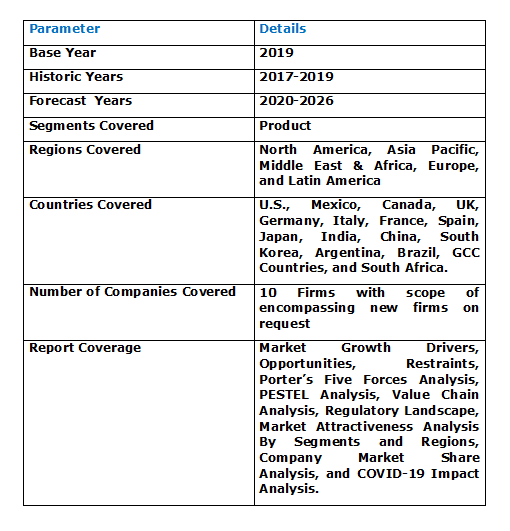 | Parameter | Details |
|---|---|
| Base Year | 2019 |
| Historic Years | 2017-2019 |
| Forecast Years | 2020-2026 |
| Segments Covered | Product |
| Regions Covered | North America, Asia Pacific, Middle East & Africa, Europe, and Latin America |
| Countries Covered | U.S., Mexico, Canada, UK, Germany, Italy, France, Spain, Japan, India, China, South Korea, Argentina, Brazil, GCC Countries, and South Africa. |
| Number of Companies Covered | 10 Firms with scope of encompassing new firms on request |
| Report Coverage | Market Growth Drivers, Opportunities, Restraints, Porter's Five Forces Analysis, PESTEL Analysis, Value Chain Analysis, Regulatory Landscape, Market Attractiveness Analysis By Segments and Regions, Company Market Share Analysis, and COVID-19 Impact Analysis. |